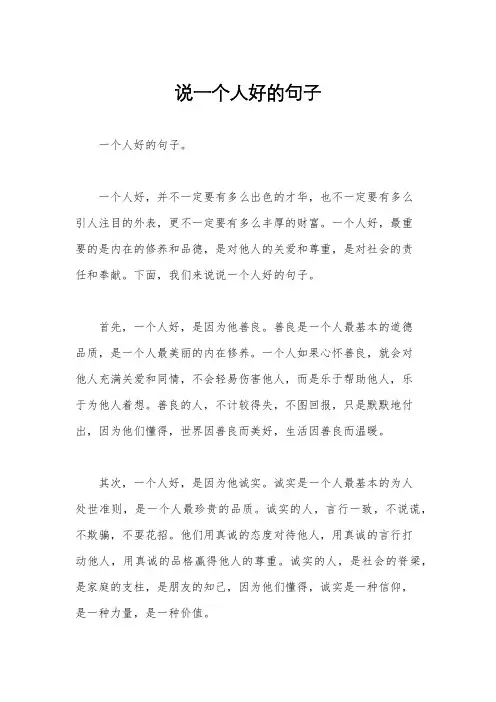 说一个人好的句子

一个人好的句子。

一个人好，并不一定要有多么出色的才华，也不一定要有多么引人注目的外表，更不一定要有多么丰厚的财富。一个人好，最重要的是内在的修养和品德，是对他人的关爱和尊重，是对社会的责任和奉献。下面，我们来说说一个人好的句子。

首先，一个人好，是因为他善良。善良是一个人最基本的道德品质，是一个人最美丽的内在修养。一个人如果心怀善良，就会对他人充满关爱和同情，不会轻易伤害他人，而是乐于帮助他人，乐于为他人着想。善良的人，不计较得失，不图回报，只是默默地付出，因为他们懂得，世界因善良而美好，生活因善良而温暖。

其次，一个人好，是因为他诚实。诚实是一个人最基本的为人处世准则，是一个人最珍贵的品质。诚实的人，言行一致，不说谎，不欺骗，不耍花招。他们用真诚的态度对待他人，用真诚的言行打动他人，用真诚的品格赢得他人的尊重。诚实的人，是社会的脊梁，是家庭的支柱，是朋友的知己，因为他们懂得，诚实是一种信仰，是一种力量，是一种价值。